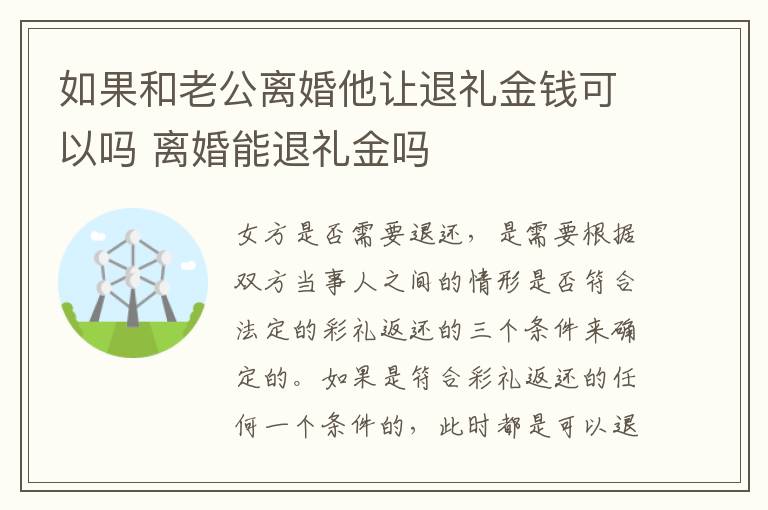 如果和老公离婚他让退礼金钱可以吗 离婚能退礼金吗

女方是否需要退还，是需要根据双方当事人之间的情形是否符合法定的彩礼返还的三个条件来确定的。如果是符合彩礼返还的任何一个条件的，此时都是可以退